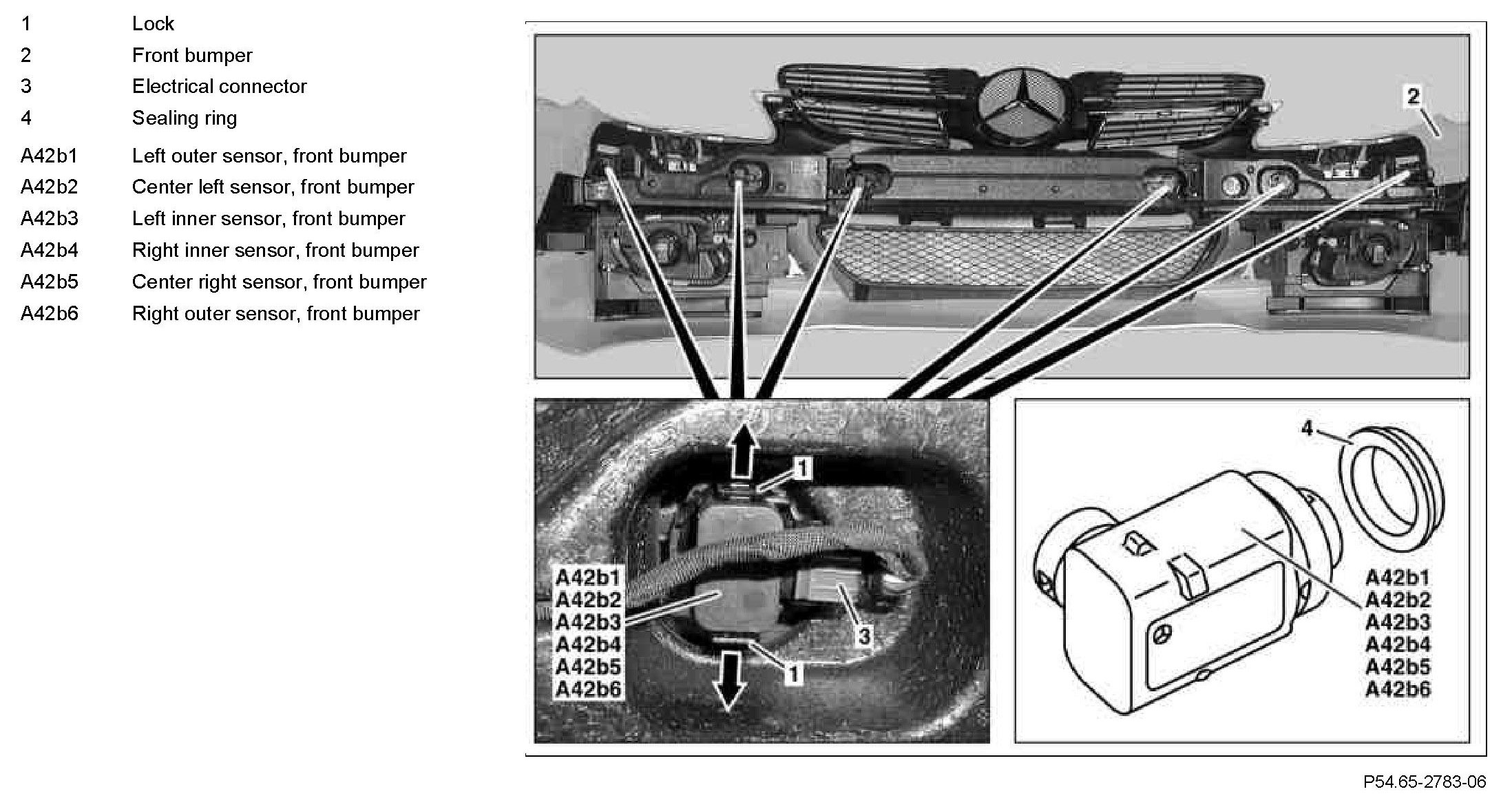 | | |
|---|---|
| 1 | Lock |
| 2 | Front bumper |
| 3 | Electrical connector |
| 4 | Sealing ring |
| A42b1 | Left outer sensor, front bumper |
| A42b2 | Center left sensor, front bumper |
| A42b3 | Left inner sensor, front bumper |
| A42b4 | Right inner sensor, front bumper |
| A42b5 | Center right sensor, front bumper |
| A42b6 | Right outer sensor, front bumper |

2

1
A42b1
A42b2
A42b3
A42b4
A42b5
A42b6
3
1

4
A42b1
A42b2
A42b3
A42b4
A42b5
A42b6

P54.65-2783-06